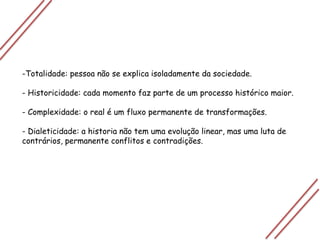 -Totalidade: pessoa não se explica isoladamente da sociedade.

- Historicidade: cada momento faz parte de um processo histórico maior.

- Complexidade: o real é um fluxo permanente de transformações.

- Dialeticidade: a historia não tem uma evolução linear, mas uma luta de contrários, permanente conflitos e contradições.